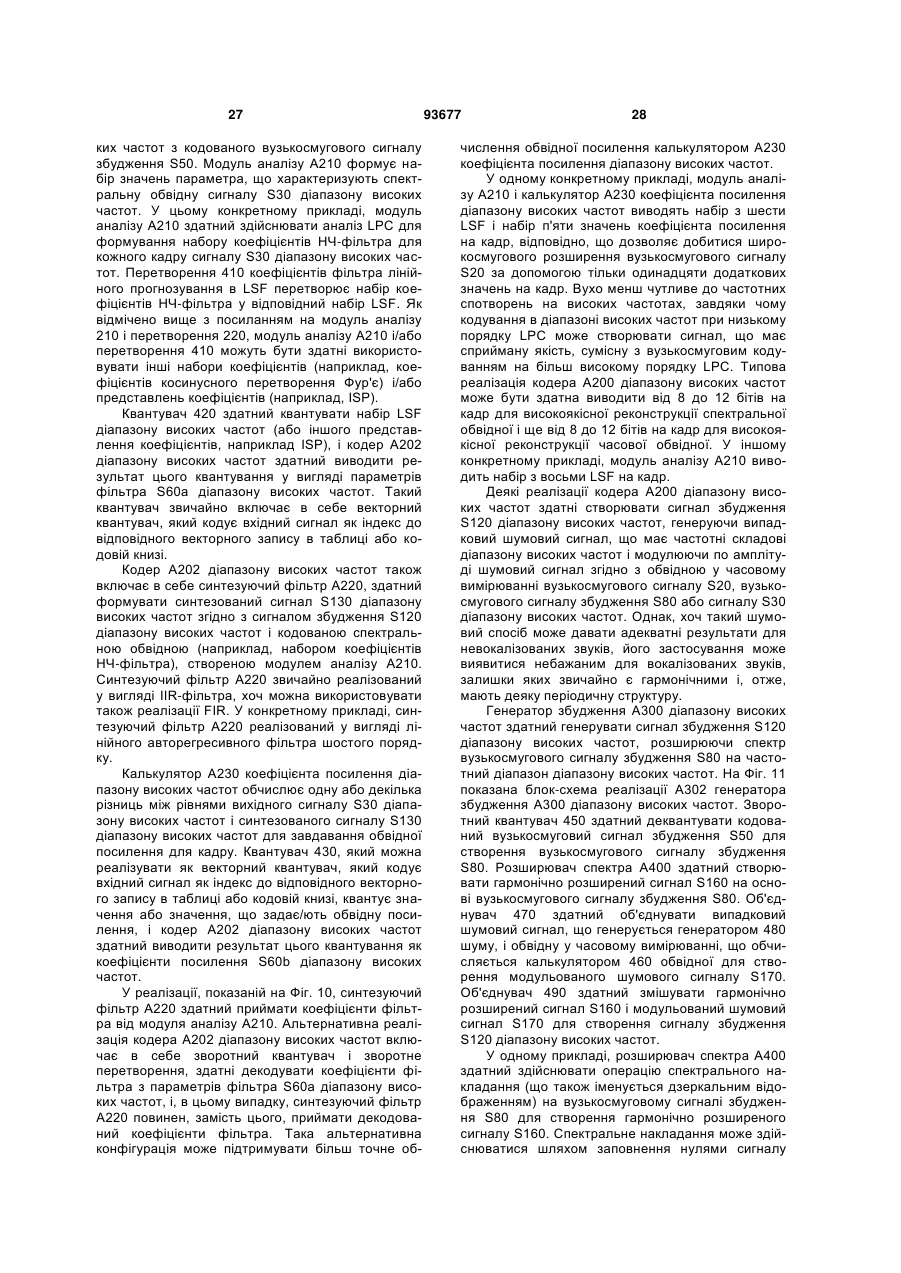 27 93677 28

ких частот з кодованого вузькосмугового сигналу збудження S50. Модуль аналізу A210 формує набір значень параметра, що характеризують спектральну обвідну сигналу S30 діапазону високих частот. У цьому конкретному прикладі, модуль аналізу A210 здатний здійснювати аналіз LPC для формування набору коефіцієнтів НЧ-фільтра для кожного кадру сигналу S30 діапазону високих частот. Перетворення 410 коефіцієнтів фільтра лінійного прогнозування в LSF перетворює набір коефіцієнтів НЧ-фільтра у відповідний набір LSF. Як відмічено вище з посиланням на модуль аналізу 210 і перетворення 220, модуль аналізу A210 і/або перетворення 410 можуть бути здатні використовувати інші набори коефіцієнтів (наприклад, коефіцієнтів косинусного перетворення Фур'є) і/або представлень коефіцієнтів (наприклад, ISP).

Квантувач 420 здатний квантувати набір LSF діапазону високих частот (або іншого представлення коефіцієнтів, наприклад ISP), і кодер A202 діапазону високих частот здатний виводити результат цього квантування у вигляді параметрів фільтра S60a діапазону високих частот. Такий квантувач звичайно включає в себе векторний квантувач, який кодує вхідний сигнал як індекс до відповідного векторного запису в таблиці або кодовій книзі.

Кодер A202 діапазону високих частот також включає в себе синтезуючий фільтр A220, здатний формувати синтезований сигнал S130 діапазону високих частот згідно з сигналом збудження S120 діапазону високих частот і кодованою спектральною обвідною (наприклад, набором коефіцієнтів НЧ-фільтра), створеною модулем аналізу A210. Синтезуючий фільтр A220 звичайно реалізований у вигляді IIR-фільтра, хоч можна використовувати також реалізації FIR. У конкретному прикладі, синтезуючий фільтр A220 реалізований у вигляді лінійного авторегресивного фільтра шостого порядку.

Калькулятор A230 коефіцієнта посилення діапазону високих частот обчислює одну або декілька різниць між рівнями вихідного сигналу S30 діапазону високих частот і синтезованого сигналу S130 діапазону високих частот для завдавання обвідної посилення для кадру. Квантувач 430, який можна реалізувати як векторний квантувач, який кодує вхідний сигнал як індекс до відповідного векторного запису в таблиці або кодовій книзі, квантує значення або значення, що задає/ють обвідну посилення, і кодер A202 діапазону високих частот здатний виводити результат цього квантування як коефіцієнти посилення S60b діапазону високих частот.

У реалізації, показаній на Фіг. 10, синтезуючий фільтр A220 здатний приймати коефіцієнти фільтра від модуля аналізу A210. Альтернативна реалізація кодера A202 діапазону високих частот включає в себе зворотний квантувач і зворотне перетворення, здатні декодувати коефіцієнти фільтра з параметрів фільтра S60a діапазону високих частот, і, в цьому випадку, синтезуючий фільтр A220 повинен, замість цього, приймати декодований коефіцієнти фільтра. Така альтернативна конфігурація може підтримувати більш точне обчислення обвідної посилення калькулятором A230 коефіцієнта посилення діапазону високих частот.

У одному конкретному прикладі, модуль аналізу A210 і калькулятор A230 коефіцієнта посилення діапазону високих частот виводять набір з шести LSF і набір п'яти значень коефіцієнта посилення на кадр, відповідно, що дозволяє добитися широкосмугового розширення вузькосмугового сигналу S20 за допомогою тільки одинадцяти додаткових значень на кадр. Вухо менш чутливе до частотних спотворень на високих частотах, завдяки чому кодування в діапазоні високих частот при низькому порядку LPC може створювати сигнал, що має сприйману якість, сумісну з вузькосмуговим кодуванням на більш високому порядку LPC. Типова реалізація кодера A200 діапазону високих частот може бути здатна виводити від 8 до 12 бітів на кадр для високоякісної реконструкції спектральної обвідної і ще від 8 до 12 бітів на кадр для високоякісної реконструкції часової обвідної. У іншому конкретному прикладі, модуль аналізу A210 виводить набір з восьми LSF на кадр.

Деякі реалізації кодера A200 діапазону високих частот здатні створювати сигнал збудження S120 діапазону високих частот, генеруючи випадковий шумовий сигнал, що має частотні складові діапазону високих частот і модулюючи по амплітуді шумовий сигнал згідно з обвідною у часовому вимірюванні вузькосмугового сигналу S20, вузькосмугового сигналу збудження S80 або сигналу S30 діапазону високих частот. Однак, хоч такий шумовий спосіб може давати адекватні результати для невокалізованих звуків, його застосування може виявитися небажаним для вокалізованих звуків, залишки яких звичайно є гармонічними і, отже, мають деяку періодичну структуру.

Генератор збудження A300 діапазону високих частот здатний генерувати сигнал збудження S120 діапазону високих частот, розширюючи спектр вузькосмугового сигналу збудження S80 на частотний діапазон діапазону високих частот. На Фіг. 11 показана блок-схема реалізації A302 генератора збудження A300 діапазону високих частот. Зворотний квантувач 450 здатний деквантувати кодований вузькосмуговий сигнал збудження S50 для створення вузькосмугового сигналу збудження S80. Розширювач спектра A400 здатний створювати гармонічно розширений сигнал S160 на основі вузькосмугового сигналу збудження S80. Об'єднувач 470 здатний об'єднувати випадковий шумовий сигнал, що генерується генератором 480 шуму, і обвідну у часовому вимірюванні, що обчисляється калькулятором 460 обвідної для створення модульованого шумового сигналу S170. Об'єднувач 490 здатний змішувати гармонічно розширений сигнал S160 і модульований шумовий сигнал S170 для створення сигналу збудження S120 діапазону високих частот.

У одному прикладі, розширювач спектра A400 здатний здійснювати операцію спектрального накладання (що також іменується дзеркальним відображенням) на вузькосмуговому сигналі збудження S80 для створення гармонічно розширеного сигналу S160. Спектральне накладання може здійснюватися шляхом заповнення нулями сигналу